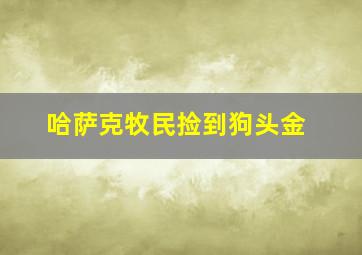 哈萨克牧民捡到狗头金